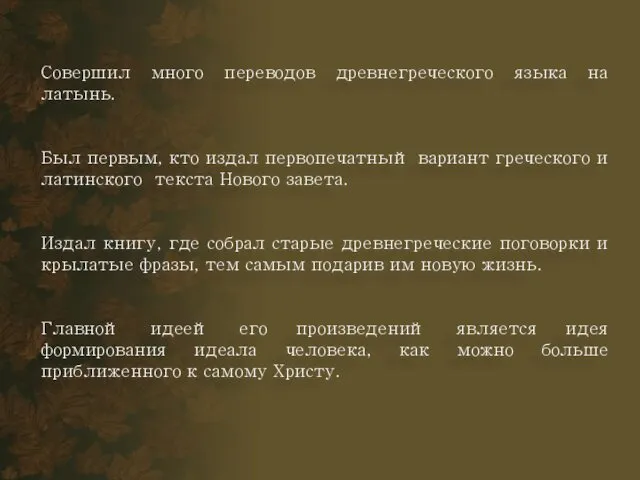 Совершил много переводов древнегреческого языка на латынь.

Был первым, кто издал первопечатный вариант греческого и латинского текста Нового завета.

Издал книгу, где собрал старые древнегреческие поговорки и крылатые фразы, тем самым подарив им новую жизнь.

Главной идеей его произведений является идея формирования идеала человека, как можно больше приближенного к самому Христу.